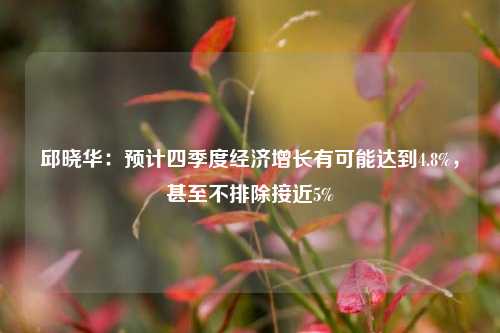 邱晓华：预计四季度经济增长有可能达到4.8%，甚至不排除接近5%